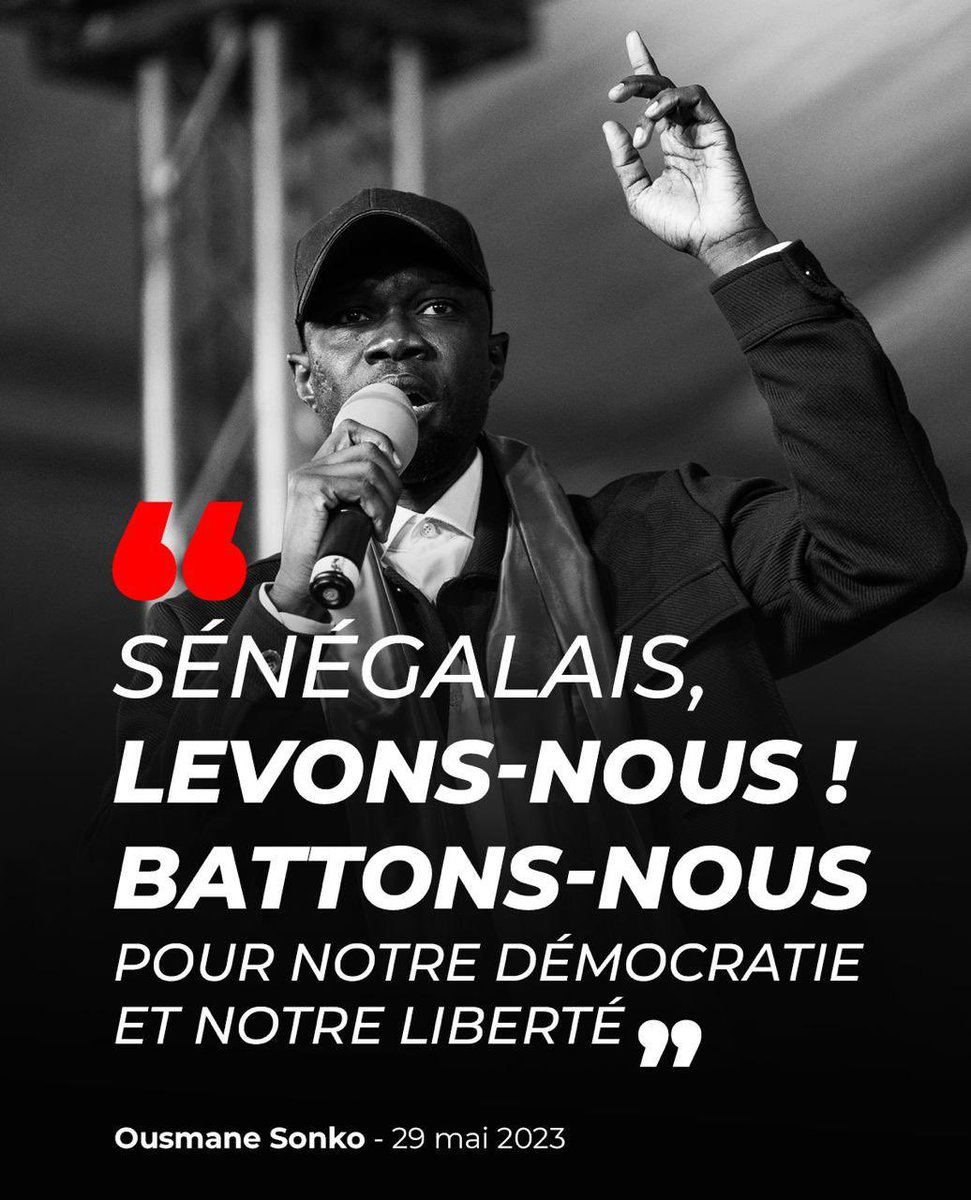 “

SÉNÉGALAIS, LEVONS-NOUS ! BATTONS-NOUS POUR NOTRE DÉMOCRATIE ET NOTRE LIBERTÉ ”

Ousmane Sonko - 29 mai 2023